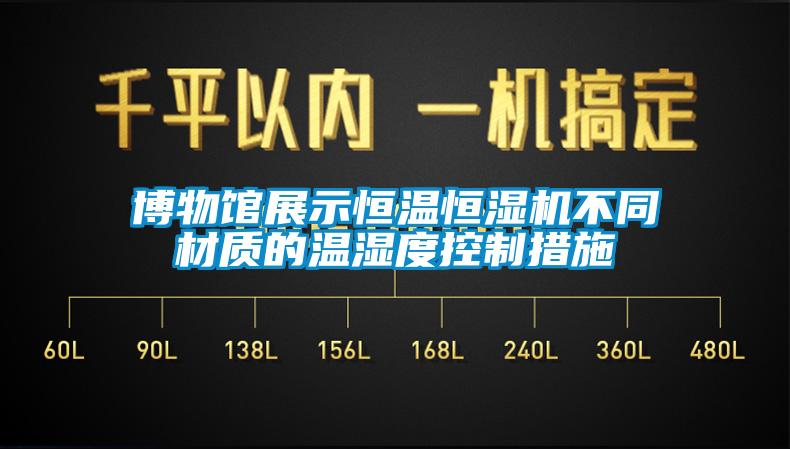 千平以内 一机搞定

博物馆展示恒温恒湿机不同材质的温湿度控制措施

60L 90L 138L 156L 168L 240L 360L 480L